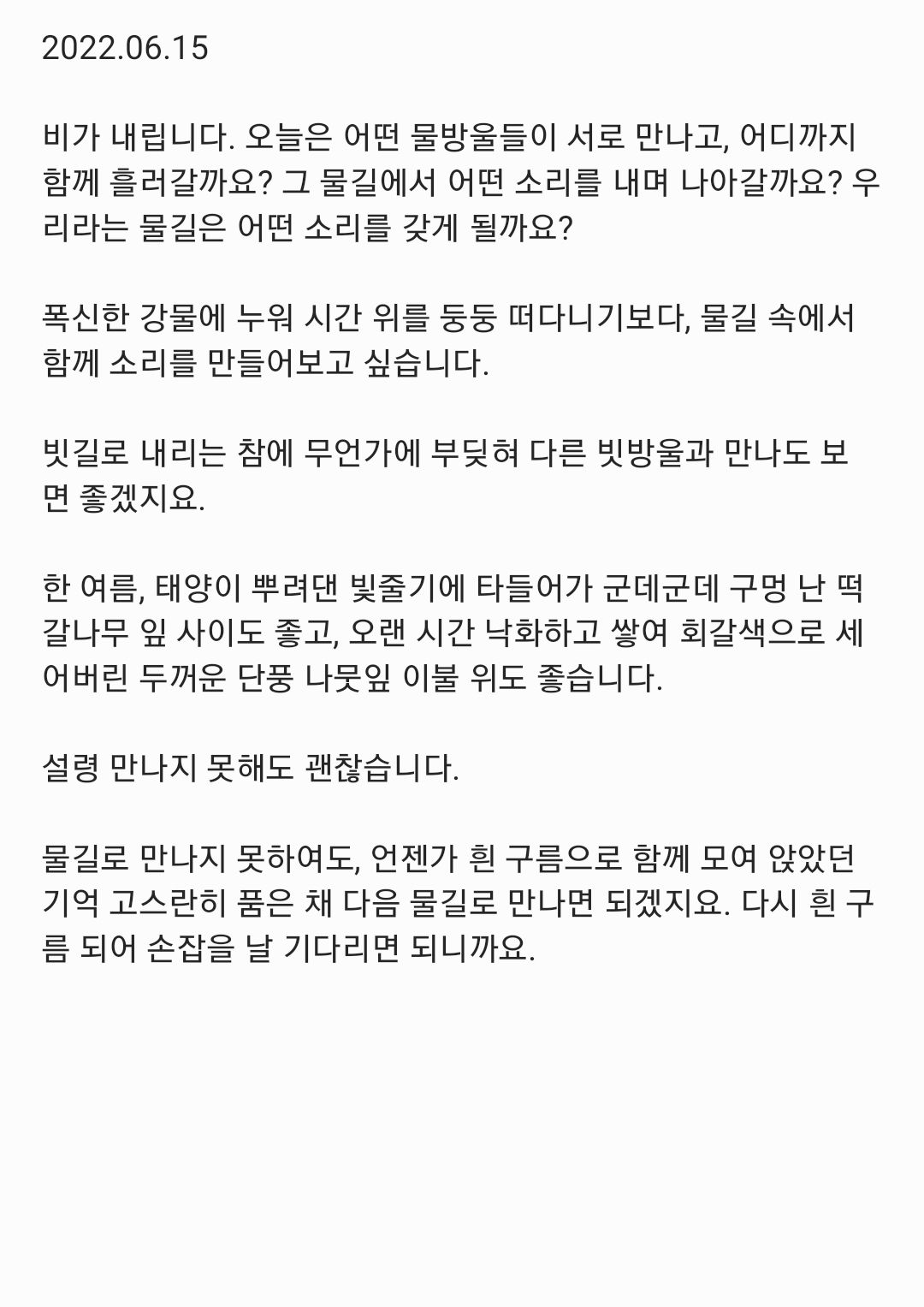 2022.06.15

비가 내립니다. 오늘은 어떤 물방울들이 서로 만나고, 어디까지 함께 흘러갈까요? 그 물길에서 어떤 소리를 내며 나아갈까요? 우리라는 물길은 어떤 소리를 갖게 될까요?

폭신한 강물에 누워 시간 위를 둥둥 떠다니기보다, 물길 속에서 함께 소리를 만들어보고 싶습니다.

빗길로 내리는 참에 무언가에 부딪혀 다른 빗방울과 만나도 보면 좋겠지요.

한 여름, 태양이 뿌려댄 빛줄기에 타들어가 군데군데 구멍 난 떡갈나무 잎 사이도 좋고, 오랜 시간 낙화하고 쌓여 회갈색으로 세어버린 두꺼운 단풍 나뭇잎 이불 위도 좋습니다.

설령 만나지 못해도 괜찮습니다.

물길로 만나지 못하여도, 언젠가 흰 구름으로 함께 모여 앉았던 기억 고스란히 품은 채 다음 물길로 만나면 되겠지요. 다시 흰 구름 되어 손잡을 날 기다리면 되니까요.